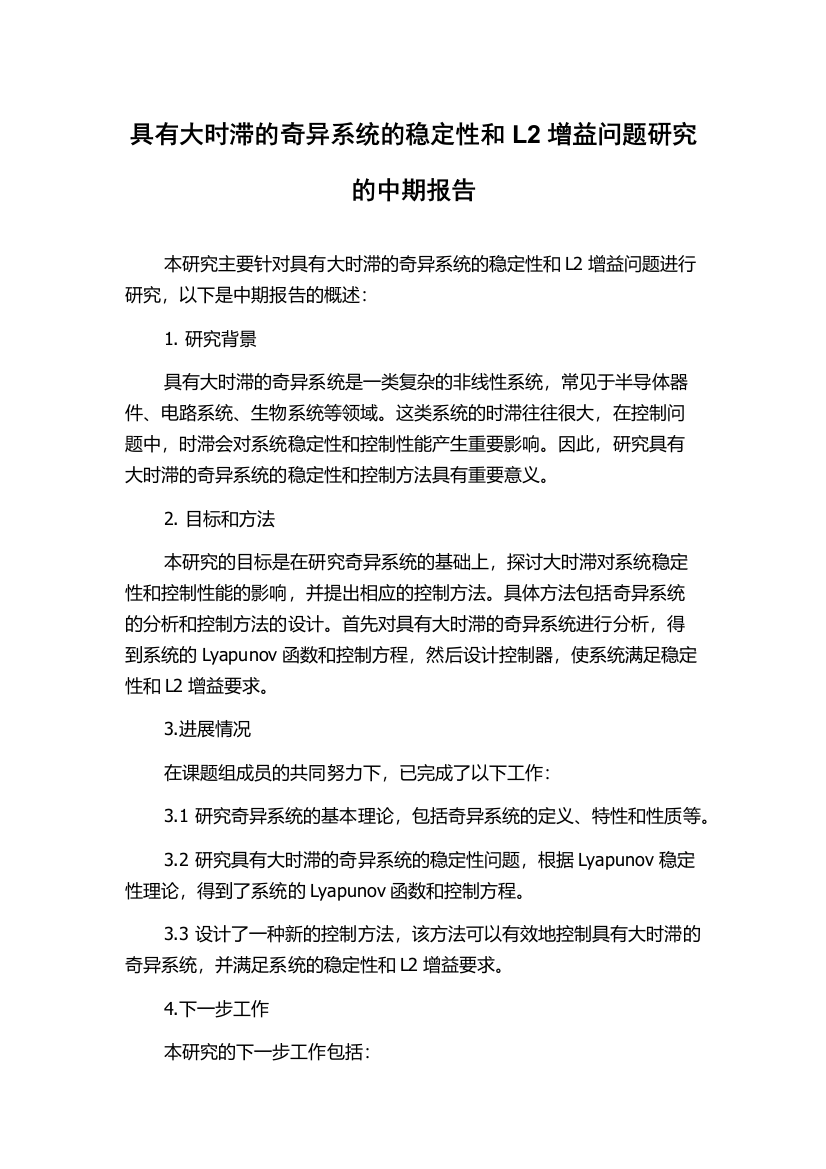 具有大时滞的奇异系统的稳定性和 L2 增益问题研究的中期报告

本研究主要针对具有大时滞的奇异系统的稳定性和 L2 增益问题进行研究，以下是中期报告的概述：

1. 研究背景

具有大时滞的奇异系统是一类复杂的非线性系统，常见于半导体器件、电路系统、生物系统等领域。这类系统的时滞往往很大，在控制问题中，时滞会对系统稳定性和控制性能产生重要影响。因此，研究具有大时滞的奇异系统的稳定性和控制方法具有重要意义。

2. 目标和方法

本研究的目标是在研究奇异系统的基础上，探讨大时滞对系统稳定性和控制性能的影响，并提出相应的控制方法。具体方法包括奇异系统的分析和控制方法的设计。首先对具有大时滞的奇异系统进行分析，得到系统的 Lyapunov 函数和控制方程，然后设计控制器，使系统满足稳定性和 L2 增益要求。

3.进展情况

在课题组成员的共同努力下，已完成了以下工作：

3.1 研究奇异系统的基本理论，包括奇异系统的定义、特性和性质等。

3.2 研究具有大时滞的奇异系统的稳定性问题，根据 Lyapunov 稳定性理论，得到了系统的 Lyapunov 函数和控制方程。

3.3 设计了一种新的控制方法，该方法可以有效地控制具有大时滞的奇异系统，并满足系统的稳定性和 L2 增益要求。

4.下一步工作

本研究的下一步工作包括：